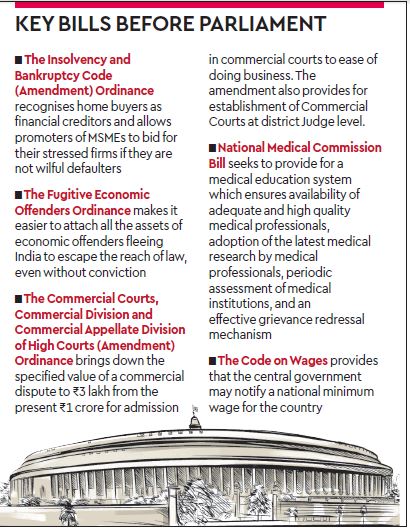 KEY BILLS BEFORE PARLIAMENT

■ The Insolvency and Bankruptcy Code (Amendment) Ordinance recognises home buyers as financial creditors and allows promoters of MSMEs to bid for their stressed firms if they are not wilful defaulters

■ The Fugitive Economic Offenders Ordinance makes it easier to attach all the assets of economic offenders fleeing India to escape the reach of law, even without conviction

■ The Commercial Courts, Commercial Division and Commercial Appellate Division of High Courts (Amendment) Ordinance brings down the specified value of a commercial dispute to ₹3 lakh from the present ₹1 crore for admission in commercial courts to ease of doing business. The amendment also provides for establishment of Commercial Courts at district Judge level.

■ National Medical Commission Bill seeks to provide for a medical education system which ensures availability of adequate and high quality medical professionals, adoption of the latest medical research by medical professionals, periodic assessment of medical institutions, and an effective grievance redressal mechanism

■ The Code on Wages provides that the central government may notify a national minimum wage for the country